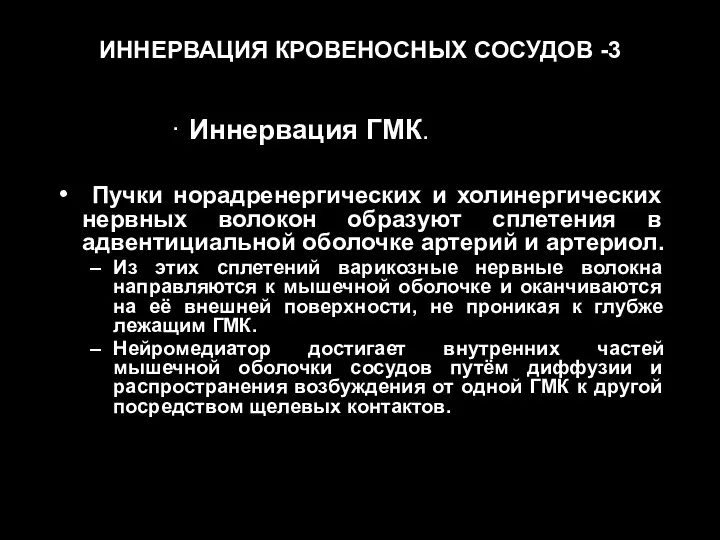 ИННЕРВАЦИЯ КРОВЕНОСНЫХ СОСУДОВ -3

· Иннервация ГМК.

• Пучки норадренергических и холинергических нервных волокон образуют сплетения в адвентициальной оболочке артерий и артериол.

– Из этих сплетений варикозные нервные волокна направляются к мышечной оболочке и оканчиваются на её внешней поверхности, не проникая к глубже лежащим ГМК.

– Нейромедиатор достигает внутренних частей мышечной оболочки сосудов путём диффузии и распространения возбуждения от одной ГМК к другой посредством щелевых контактов.